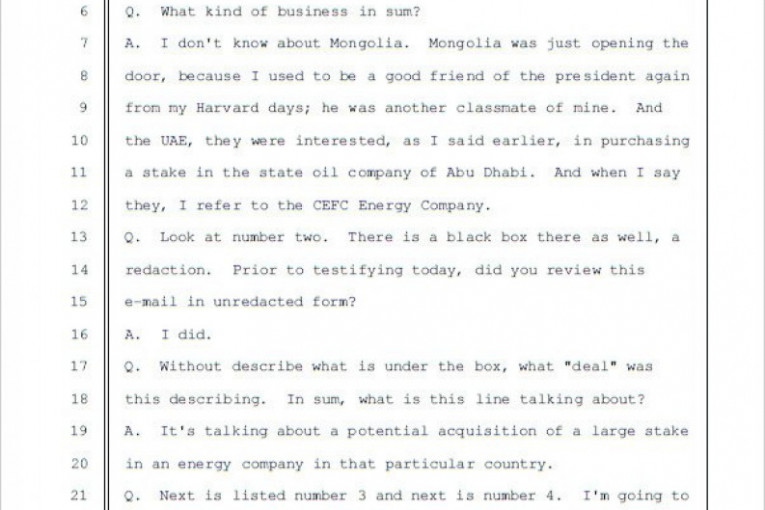 6 Q. What kind of business in sum?

7 A. I don't know about Mongolia. Mongolia was just opening the

8 door, because I used to be a good friend of the president again

9 from my Harvard days; he was another classmate of mine. And

10 the UAE, they were interested, as I said earlier, in purchasing

11 a stake in the state oil company of Abu Dhabi. And when I say

12 they, I refer to the CEFC Energy Company.

13 Q. Look at number two. There is a black box there as well, a

14 redaction. Prior to testifying today, did you review this

15 e-mail in unredacted form?

16 A. I did.

17 Q. Without describe what is under the box, what "deal" was

18 this describing. In sum, what is this line talking about?

19 A. It's talking about a potential acquisition of a large stake

20 in an energy company in that particular country.

21 Q. Next is listed number 3 and next is number 4. I'm going to